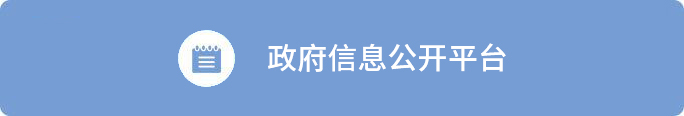 政府信息公开平台